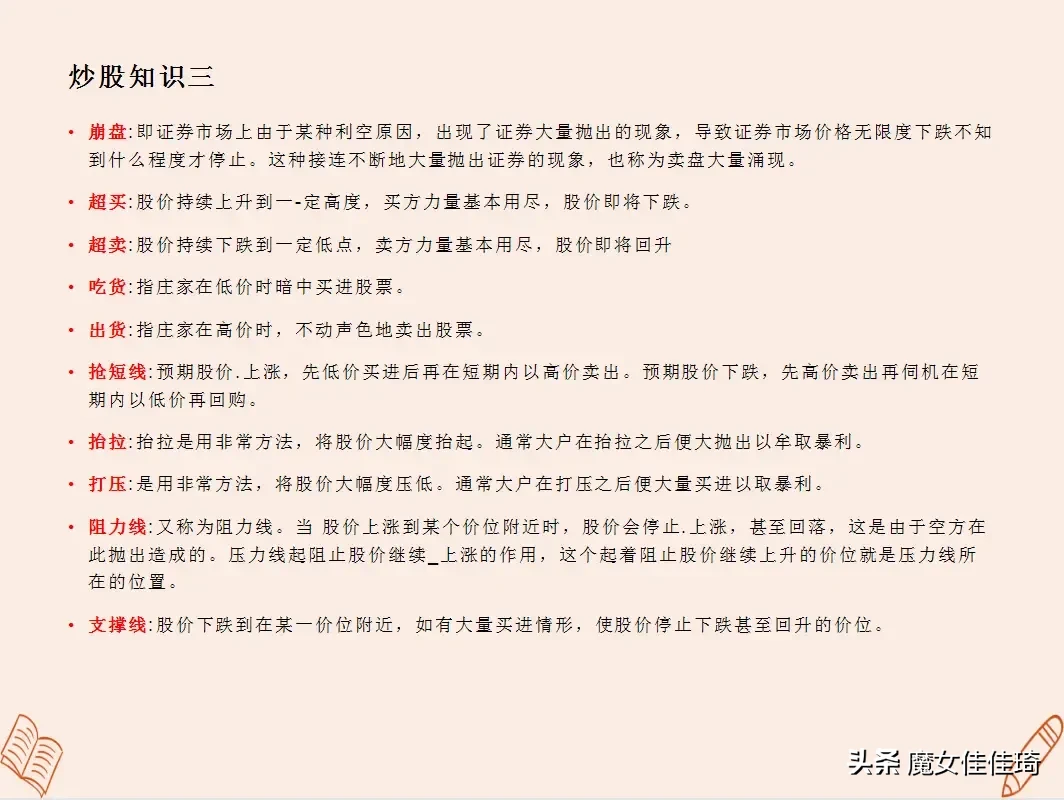 炒股知识三

• 崩盘:即证券市场上由于某种利空原因，出现了证券大量抛出的现象，导致证券市场价格无限度下跌不知到什么程度才停止。这种接连不断地大量抛出证券的现象，也称为卖盘大量涌现。

• 超买:股价持续上升到一-定高度，买方力量基本用尽，股价即将下跌。

• 超卖:股价持续下跌到一定低点，卖方力量基本用尽，股价即将回升

• 吃货:指庄家在低价时暗中买进股票。

• 出货:指庄家在高价时，不动声色地卖出股票。

• 抢短线:预期股价.上涨，先低价买进后再在短期内以高价卖出。预期股价下跌，先高价卖出再伺机在短期内以低价再回购。

• 抬拉:抬拉是用非常方法，将股价大幅度抬起。通常大户在抬拉之后便大抛出以牟取暴利。

• 打压:是用非常方法，将股价大幅度压低。通常大户在打压之后便大量买进以取暴利。

• 阻力线:又称为阻力线。当 股价上涨到某个价位附近时，股价会停止.上涨，甚至回落，这是由于空方在此抛出造成的。压力线起阻止股价继续_上涨的作用，这个起着阻止股价继续上升的价位就是压力线所在的位置。

• 支撑线:股价下跌到在某一价位附近，如有大量买进情形，使股价停止下跌甚至回升的价位。

头条 魔女佳佳琦